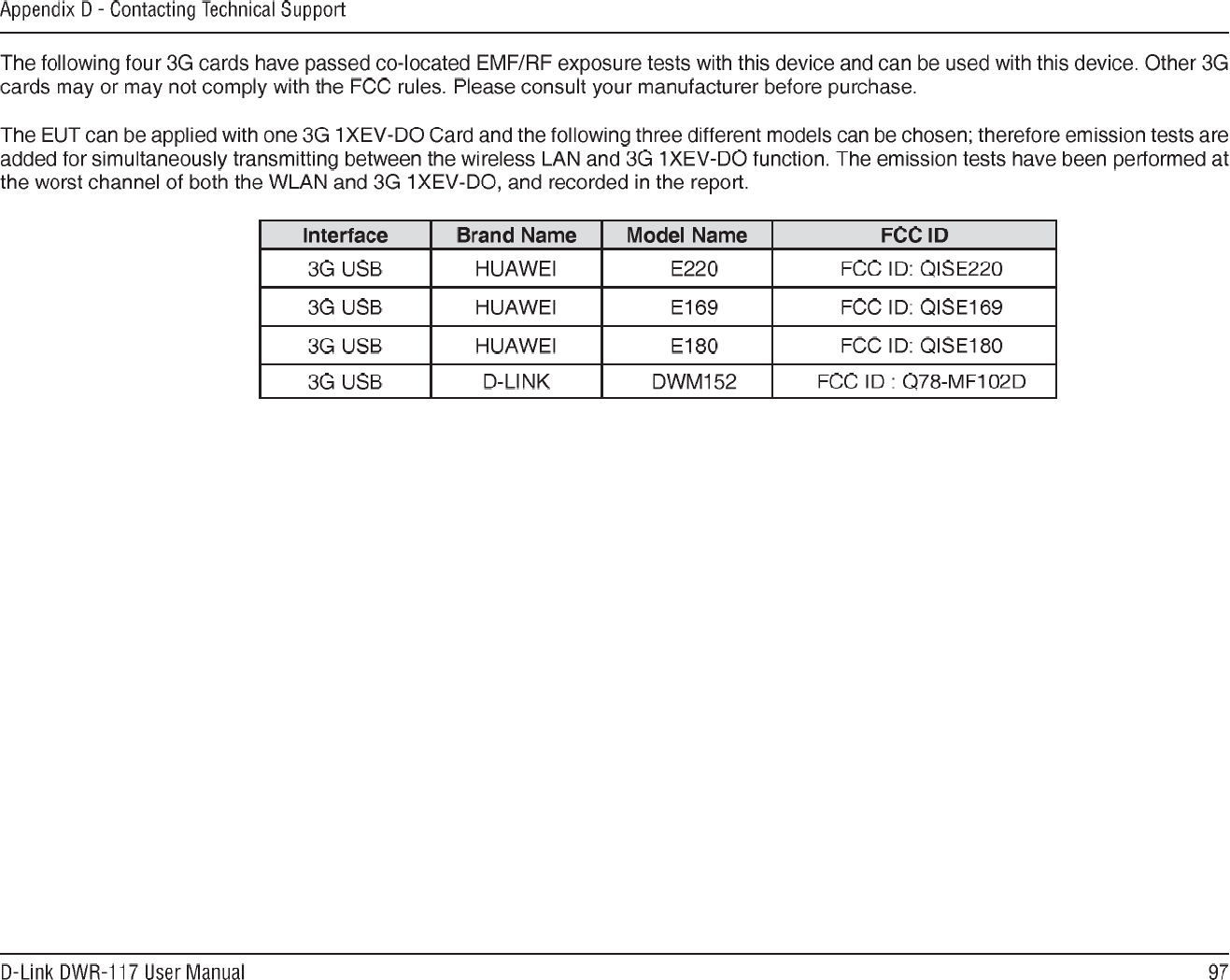 Appendix D - Contacting Technical Support

The following four 3G cards have passed co-located EMF/RF exposure tests with this device and can be used with this device. Other 3G cards may or may not comply with the FCC rules. Please consult your manufacturer before purchase.

The EUT can be applied with one 3G 1XEV-DO Card and the following three different models can be chosen; therefore emission tests are added for simultaneously transmitting between the wireless LAN and 3G 1XEV-DO function. The emission tests have been performed at the worst channel of both the WLAN and 3G 1XEV-DO, and recorded in the report.

| Interface | Brand Name | Model Name | FCC ID |
|---|---|---|---|
| 3G USB | HUAWEI | E220 | FCC ID: QISE220 |
| 3G USB | HUAWEI | E169 | FCC ID: QISE169 |
| 3G USB | HUAWEI | E180 | FCC ID: QISE180 |
| 3G USB | D-LINK | DWM152 | FCC ID : Q78-MF102D |

D-Link DWR-117 User Manual

97